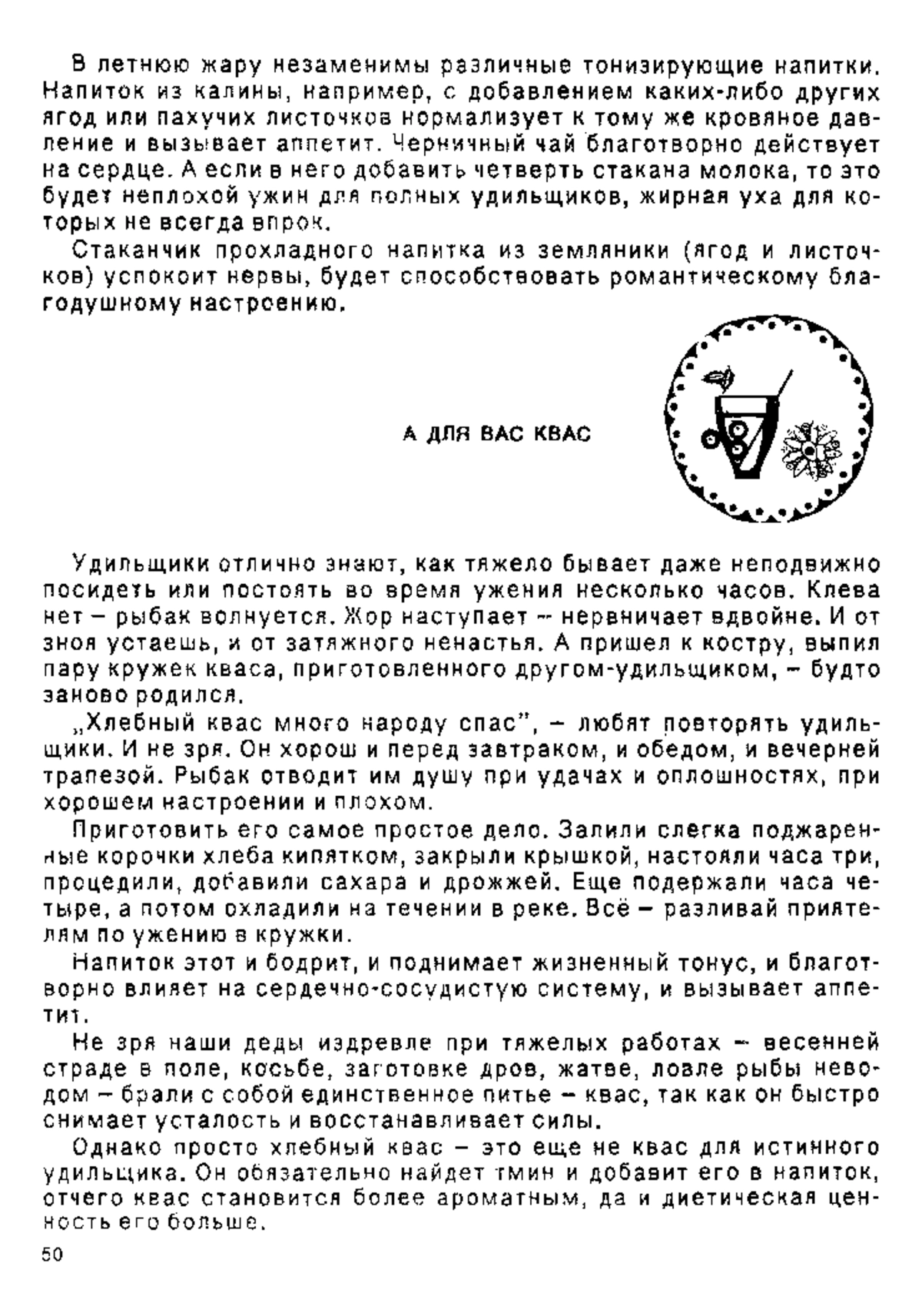 В летнюю жару незаменимы различные тонизирующие напитки. Напиток из калины, например, с добавлением каких-либо других ягод или пахучих листочков нормализует к тому же кровяное давление и вызывает аппетит. Черничный чай благотворно действует на сердце. А если в него добавить четверть стакана молока, то это будет неплохой ужин для полных удильщиков, жирная уха для которых не всегда впрок.

Стаканчик прохладного напитка из земляники (ягод и листочков) успокоит нервы, будет способствовать романтическому благодушному настроению.

А ДЛЯ ВАС КВАС

Удильщики отлично знают, как тяжело бывает даже неподвижно посидеть или постоять во время ужения несколько часов. Клева нет – рыбак волнуется. Жор наступает – нервничает вдвойне. И от зноя устаешь, и от затяжного ненастья. А пришел к костру, выпил пару кружек кваса, приготовленного другом-удильщиком, – будто заново родился.

„Хлебный квас много народу спас", – любят повторять удильщики. И не зря. Он хорош и перед завтраком, и обедом, и вечерней трапезой. Рыбак отводит им душу при удачах и оплошностях, при хорошем настроении и плохом.

Приготовить его самое простое дело. Залили слегка поджаренные корочки хлеба кипятком, закрыли крышкой, настояли часа три, процедили, добавили сахара и дрожжей. Еще подержали часа четыре, а потом охладили на течении в реке. Всё – разливай приятелям по ужению в кружки.

Напиток этот и бодрит, и поднимает жизненный тонус, и благотворно влияет на сердечно-сосудистую систему, и вызывает аппетит.

Не зря наши деды издревле при тяжелых работах – весенней страде в поле, косьбе, заготовке дров, жатве, ловле рыбы неводом – брали с собой единственное питье – квас, так как он быстро снимает усталость и восстанавливает силы.

Однако просто хлебный квас – это еще не квас для истинного удильщика. Он обязательно найдет тмин и добавит его в напиток, отчего квас становится более ароматным, да и диетическая ценность его больше.

50